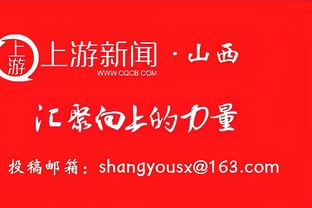 上游

上游新闻 · 山西
WWW.CQCB.COM

汇聚向上的力量

投稿邮箱：shangyousx@163.com